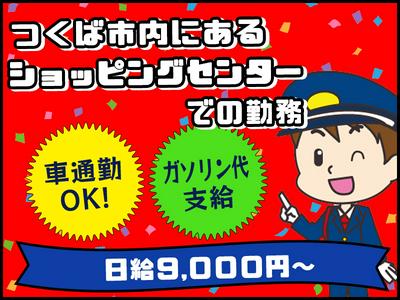 つくば市内にある
ショッピングセンター
での勤務

車通勤
OK!

ガソリン代
支給

日給9,000円~